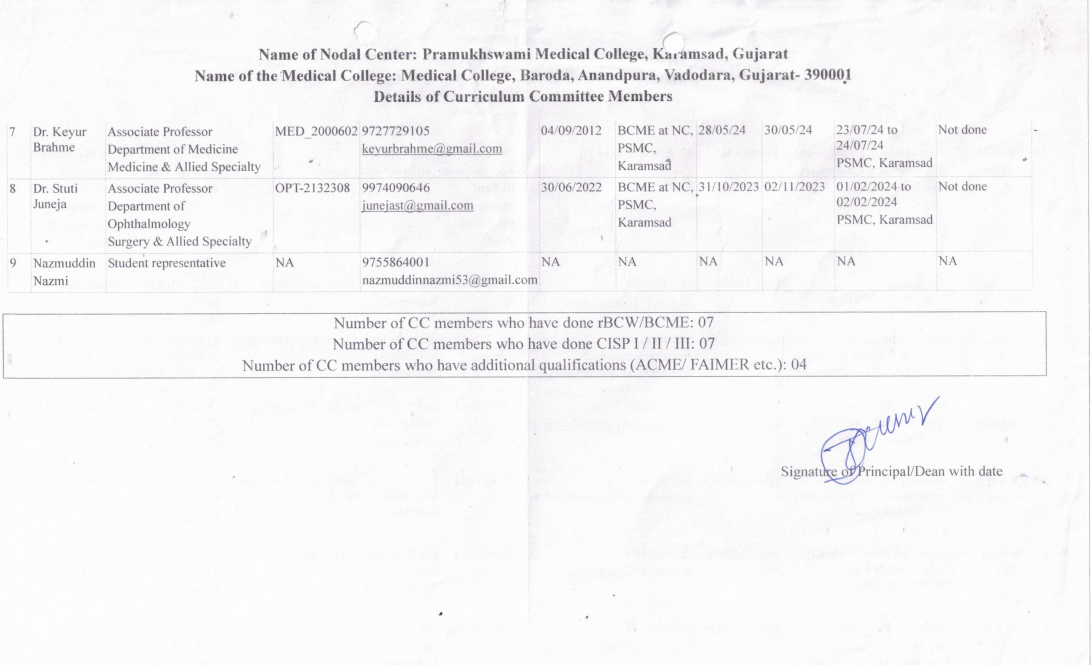 Name of Nodal Center: Pramukhswami Medical College, Karamsad, Gujarat
Name of the Medical College: Medical College, Baroda, Anandpura, Vadodara, Gujarat- 390001
Details of Curriculum Committee Members

| 7 | Dr. Keyur Brahme | Associate Professor Department of Medicine Medicine & Allied Specialty | MED_2000602 | 9727729105 keyurbrahme@gmail.com | 04/09/2012 | BCME at NC, PSMC, Karamsad | 28/05/24 | 30/05/24 | 23/07/24 to 24/07/24 PSMC, Karamsad | Not done |
|---|---|---|---|---|---|---|---|---|---|---|
| 8 | Dr. Stuti Juneja | Associate Professor Department of Ophthalmology Surgery & Allied Specialty | OPT-2132308 | 9974090646 junejast@gmail.com | 30/06/2022 | BCME at NC, PSMC, Karamsad | 31/10/2023 | 02/11/2023 | 01/02/2024 to 02/02/2024 PSMC, Karamsad | Not done |
| 9 | Nazmuddin Nazmi | Student representative | NA | 9755864001 nazmuddinnazmi53@gmail.com | NA | NA | NA | NA | NA | NA |

Number of CC members who have done rBCW/BCME: 07
Number of CC members who have done CISP I / II / III: 07
Number of CC members who have additional qualifications (ACME/ FAIMER etc.): 04

Signature of Principal/Dean with date